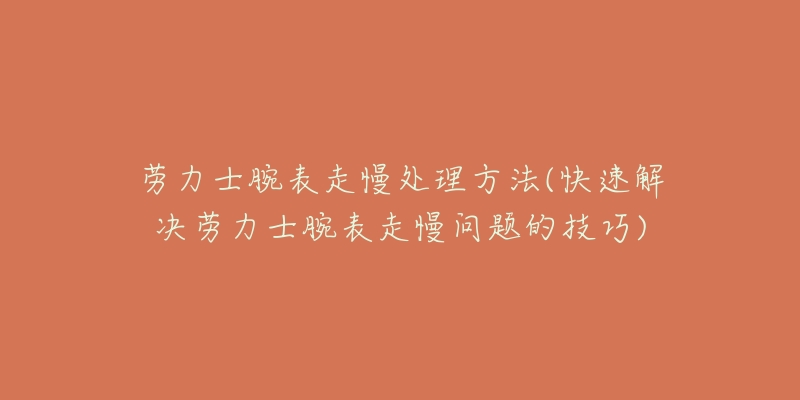 劳力士腕表走慢处理方法(快速解决劳力士腕表走慢问题的技巧)